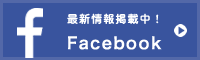 f

最新情報掲載中！

Facebook